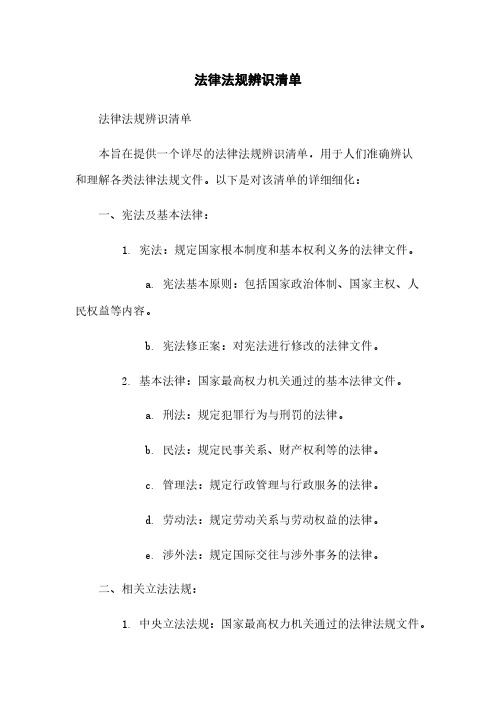 法律法规辨识清单

法律法规辨识清单

本旨在提供一个详尽的法律法规辨识清单，用于人们准确辨认和理解各类法律法规文件。以下是对该清单的详细细化：

一、宪法及基本法律：

1. 宪法：规定国家根本制度和基本权利义务的法律文件。

a. 宪法基本原则：包括国家政治体制、国家主权、人民权益等内容。

b. 宪法修正案：对宪法进行修改的法律文件。

2. 基本法律：国家最高权力机关通过的基本法律文件。

a. 刑法：规定犯罪行为与刑罚的法律。

b. 民法：规定民事关系、财产权利等的法律。

c. 管理法：规定行政管理与行政服务的法律。

d. 劳动法：规定劳动关系与劳动权益的法律。

e. 涉外法：规定国际交往与涉外事务的法律。

二、相关立法法规：

1. 中央立法法规：国家最高权力机关通过的法律法规文件。